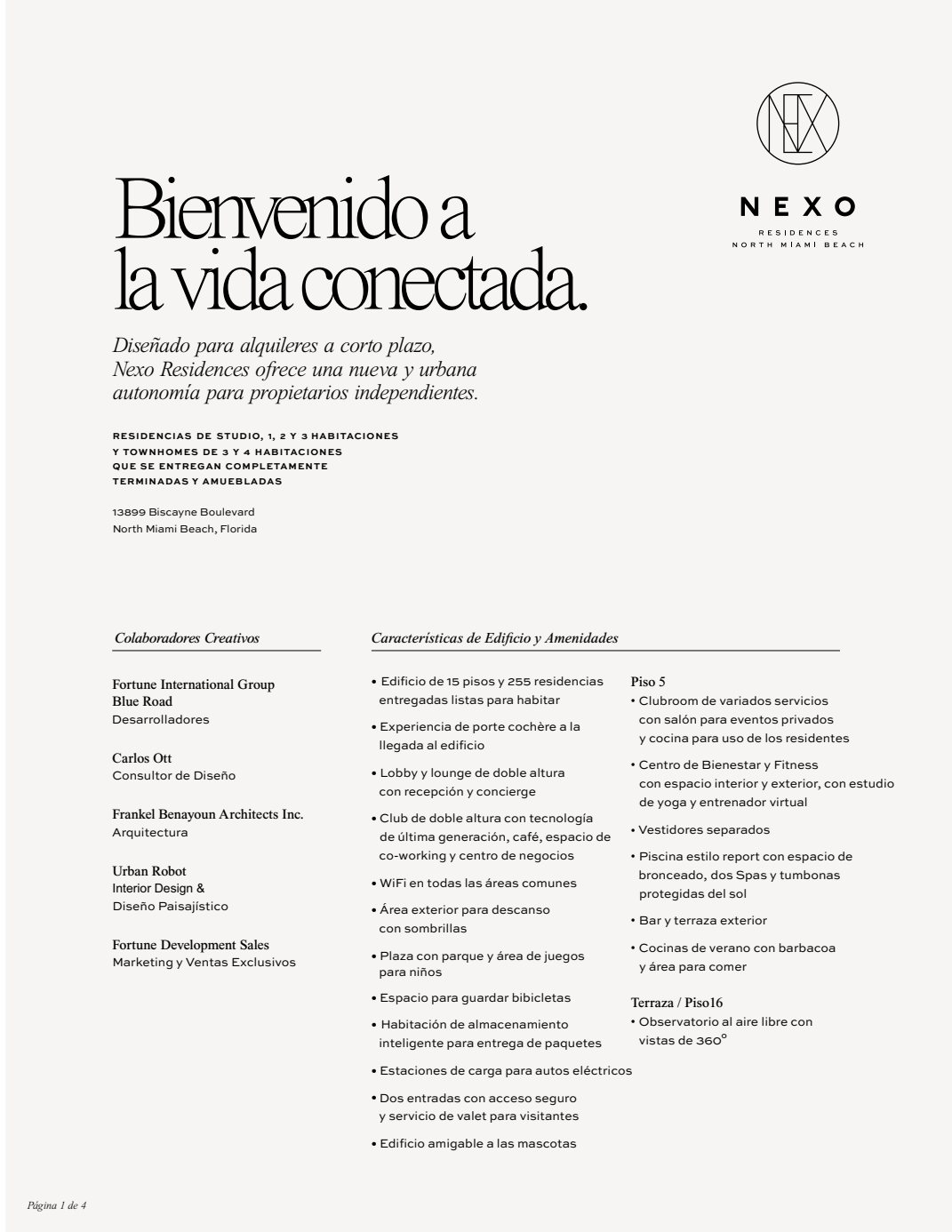 NEXO
RESIDENCES
NORTH MIAMI BEACH

Bienvenido a la vida conectada.

Diseñado para alquileres a corto plazo, Nexo Residences ofrece una nueva y urbana autonomía para propietarios independientes.

RESIDENCIAS DE STUDIO, 1, 2 Y 3 HABITACIONES Y TOWNHOMES DE 3 Y 4 HABITACIONES QUE SE ENTREGAN COMPLETAMENTE TERMINADAS Y AMUEBLADAS

13899 Biscayne Boulevard
North Miami Beach, Florida

Colaboradores Creativos

Fortune International Group
Blue Road
Desarrolladores

Carlos Ott
Consultor de Diseño

Frankel Benayoun Architects Inc.
Arquitectura

Urban Robot
Interior Design &
Diseño Paisajístico

Fortune Development Sales
Marketing y Ventas Exclusivos

Características de Edificio y Amenidades

• Edificio de 15 pisos y 255 residencias entregadas listas para habitar
• Experiencia de porte cochère a la llegada al edificio
• Lobby y lounge de doble altura con recepción y concierge
• Club de doble altura con tecnología de última generación, café, espacio de co-working y centro de negocios
• WiFi en todas las áreas comunes
• Área exterior para descanso con sombrillas
• Plaza con parque y área de juegos para niños
• Espacio para guardar bibicletas
• Habitación de almacenamiento inteligente para entrega de paquetes
• Estaciones de carga para autos eléctricos
• Dos entradas con acceso seguro y servicio de valet para visitantes
• Edificio amigable a las mascotas

Piso 5
• Clubroom de variados servicios con salón para eventos privados y cocina para uso de los residentes
• Centro de Bienestar y Fitness con espacio interior y exterior, con estudio de yoga y entrenador virtual
• Vestidores separados
• Piscina estilo report con espacio de bronceado, dos Spas y tumbonas protegidas del sol
• Bar y terraza exterior
• Cocinas de verano con barbacoa y área para comer

Terraza / Piso16
• Observatorio al aire libre con vistas de 360°

Página 1 de 4